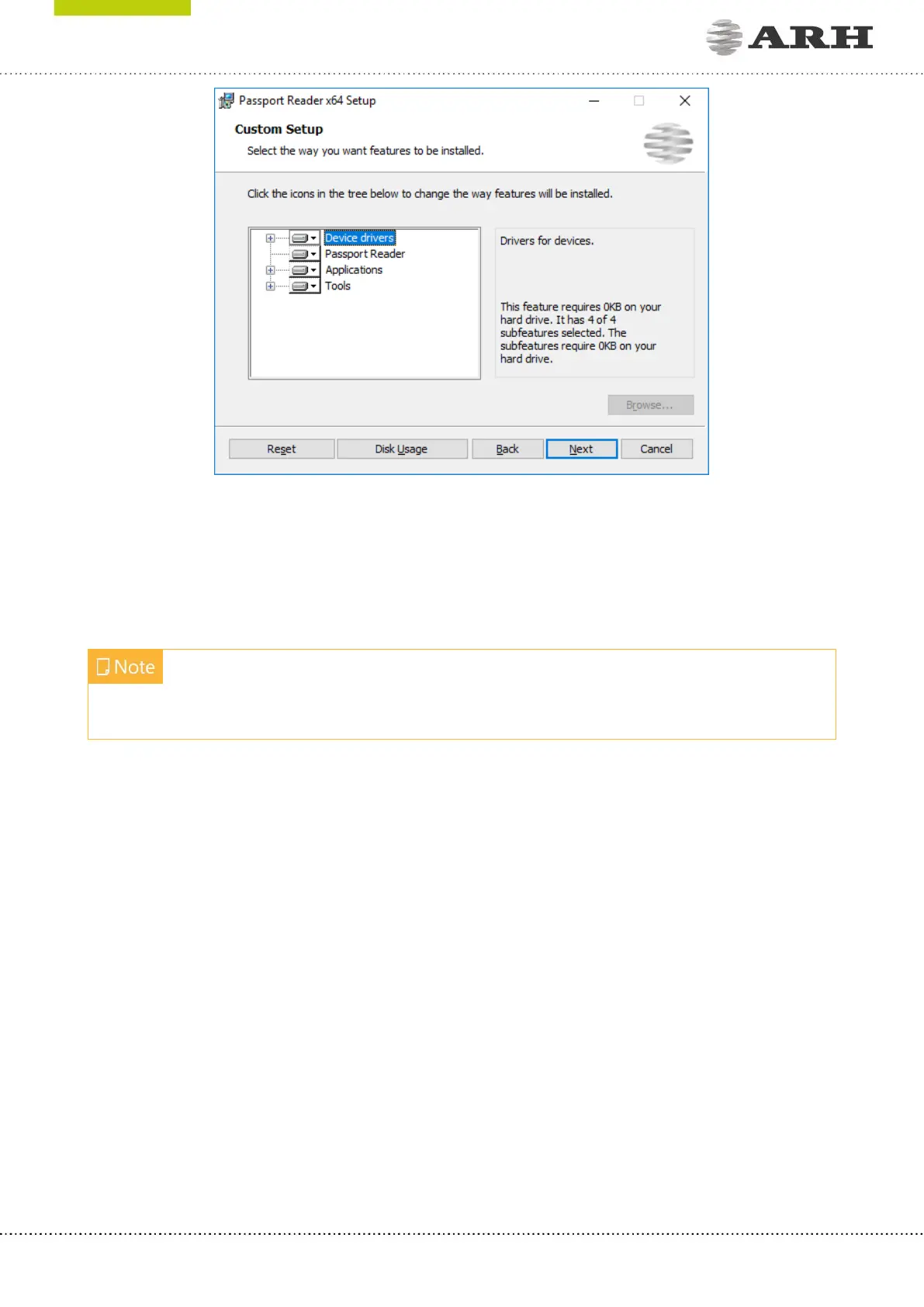 ARH

Passport Reader x64 Setup

Custom Setup

Select the way you want features to be installed.

Click the icons in the tree below to change the way features will be installed.

Device drivers
Passport Reader
Applications
Tools

Drivers for devices.

This feature requires 0KB on your hard drive. It has 4 of 4 subfeatures selected. The subfeatures require 0KB on your hard drive.

Browse...

Reset
Disk Usage
Back
Next
Cancel

Note